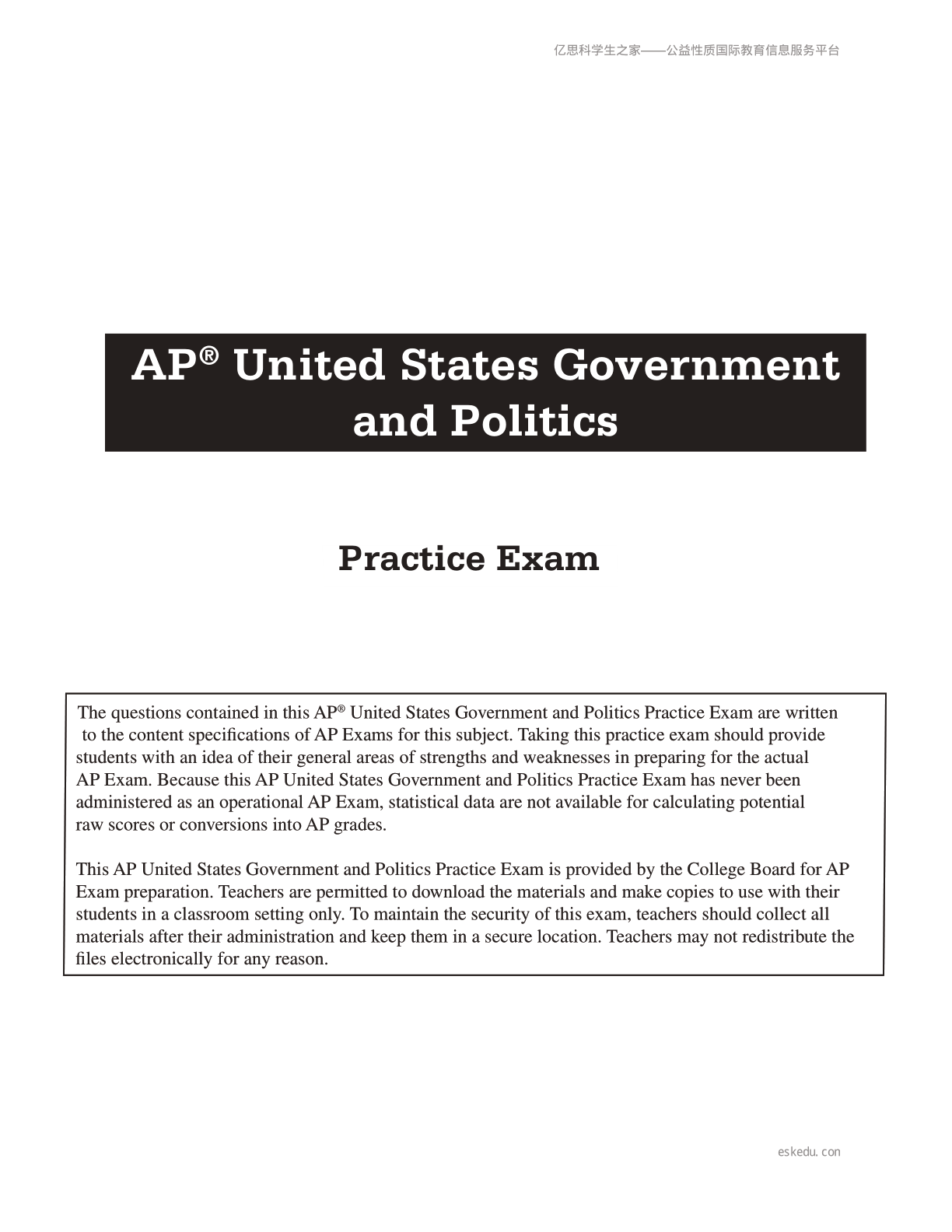 亿思科学生之家——公益性质国际教育信息服务平台

AP® United States Government and Politics

Practice Exam

The questions contained in this AP® United States Government and Politics Practice Exam are written to the content specifications of AP Exams for this subject. Taking this practice exam should provide students with an idea of their general areas of strengths and weaknesses in preparing for the actual AP Exam. Because this AP United States Government and Politics Practice Exam has never been administered as an operational AP Exam, statistical data are not available for calculating potential raw scores or conversions into AP grades.

This AP United States Government and Politics Practice Exam is provided by the College Board for AP Exam preparation. Teachers are permitted to download the materials and make copies to use with their students in a classroom setting only. To maintain the security of this exam, teachers should collect all materials after their administration and keep them in a secure location. Teachers may not redistribute the files electronically for any reason.

eskedu.con